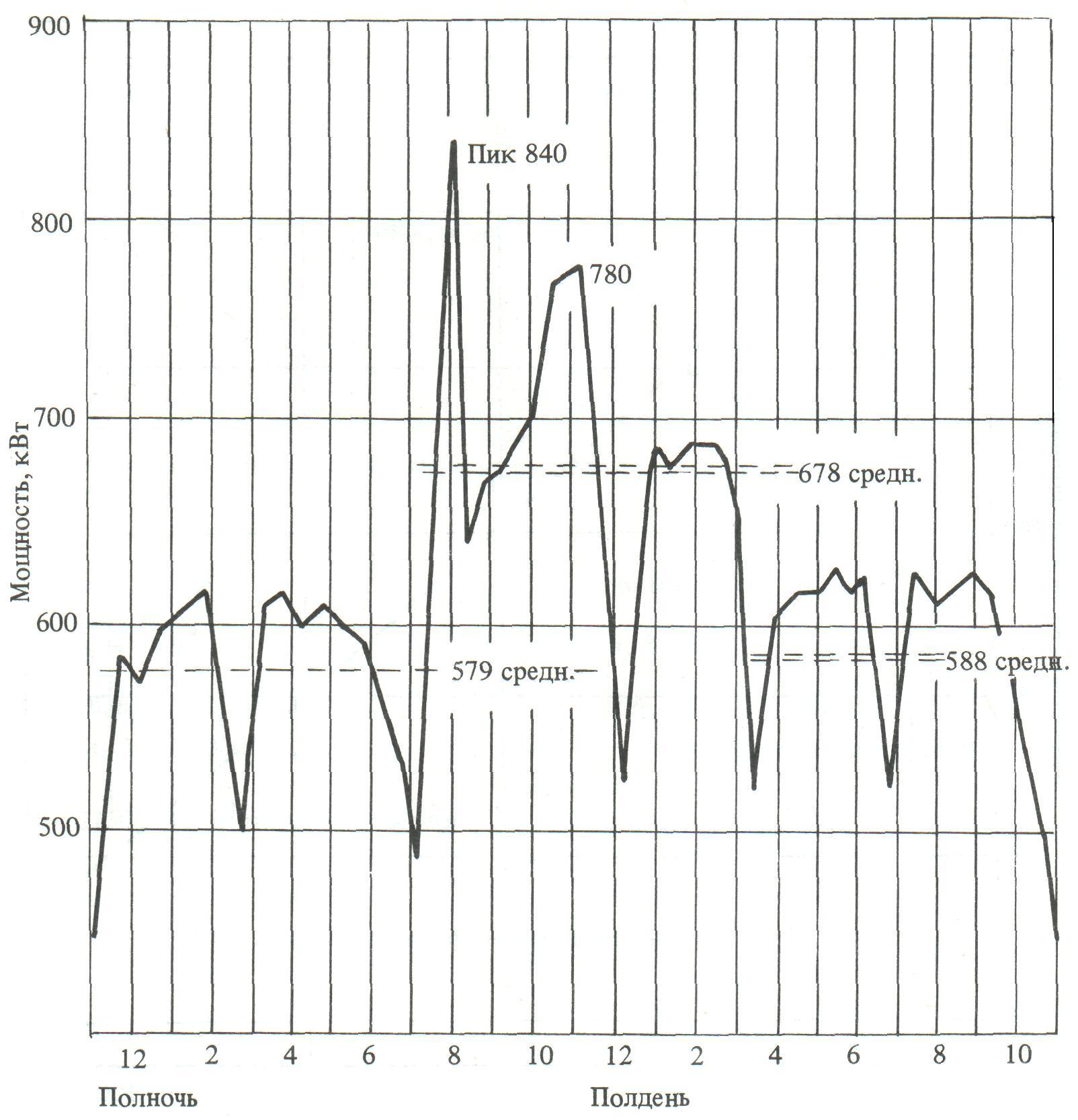 900
800
700
600
500
Мощность, кВт
Пик 840
780
678 средн.
579 средн.
588 средн.
12
2
4
6
8
10
12
2
4
6
8
10
Полночь
Полдень